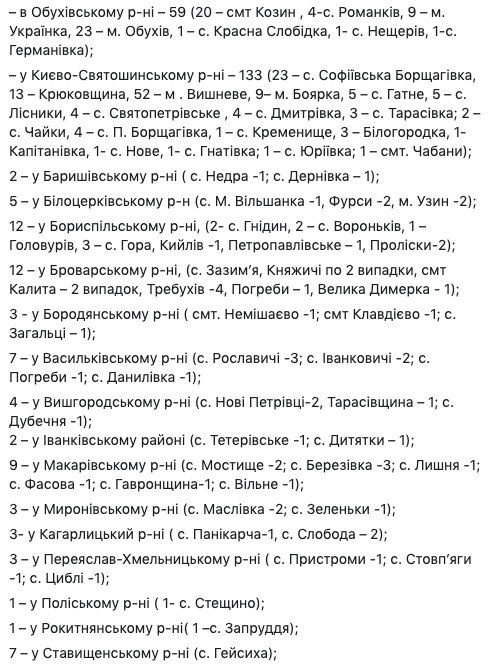 – в Обухівському р-ні – 59 (20 – смт Козин , 4-с. Романків, 9 – м. Українка, 23 – м. Обухів, 1 – с. Красна Слобідка, 1- с. Нещерів, 1-с. Германівка);

– у Києво-Святошинському р-ні – 133 (23 – с. Софіївська Борщагівка, 13 – Крюковщина, 52 – м . Вишневе, 9– м. Боярка, 5 – с. Гатне, 5 – с. Лісники, 4 – с. Святопетрівське , 4 – с. Дмитрівка, 3 – с. Тарасівка; 2 – с. Чайки, 4 – с. П. Борщагівка, 1 – с. Кременище, 3 – Білогородка, 1- Капітанівка, 1- с. Нове, 1- с. Гнатівка; 1 – с. Юріївка; 1 – смт. Чабани);

2 – у Баришівському р-ні ( с. Недра -1; с. Дернівка – 1);

5 – у Білоцерківському р-н (с. М. Вільшанка -1, Фурси -2, м. Узин -2);

12 – у Бориспільському р-ні, (2- с. Гнідин, 2 – с. Вороньків, 1 – Головурів, 3 – с. Гора, Кийлів -1, Петропавлівське – 1, Проліски-2);

12 – у Броварському р-ні, (с. Зазим'я, Княжичі по 2 випадки, смт Калита – 2 випадок, Требухів -4, Погреби – 1, Велика Димерка - 1);

3 - у Бородянському р-ні ( смт. Немішаєво -1; смт Клавдієво -1; с. Загальці – 1);

7 – у Васильківському р-ні (с. Рославичі -3; с. Іванковичі -2; с. Погреби -1; с. Данилівка -1);

4 – у Вишгородському р-ні (с. Нові Петрівці-2, Тарасівщина – 1; с. Дубечня -1);

2 – у Іванківському районі (с. Тетерівське -1; с. Дитятки – 1);

9 – у Макарівському р-ні (с. Мостище -2; с. Березівка -3; с. Лишня -1; с. Фасова -1; с. Гавронщина-1; с. Вільне -1);

3 – у Миронівському р-ні (с. Маслівка -2; с. Зеленьки -1);

3- у Кагарлицький р-ні ( с. Панікарча-1, с. Слобода – 2);

3 – у Переяслав-Хмельницькому р-ні ( с. Пристроми -1; с. Стовп'яги -1; с. Циблі -1);

1 – у Поліському р-ні ( 1- с. Стещино);

1 – у Рокитнянському р-ні( 1 –с. Запруддя);

7 – у Ставищенському р-ні (с. Гейсиха);